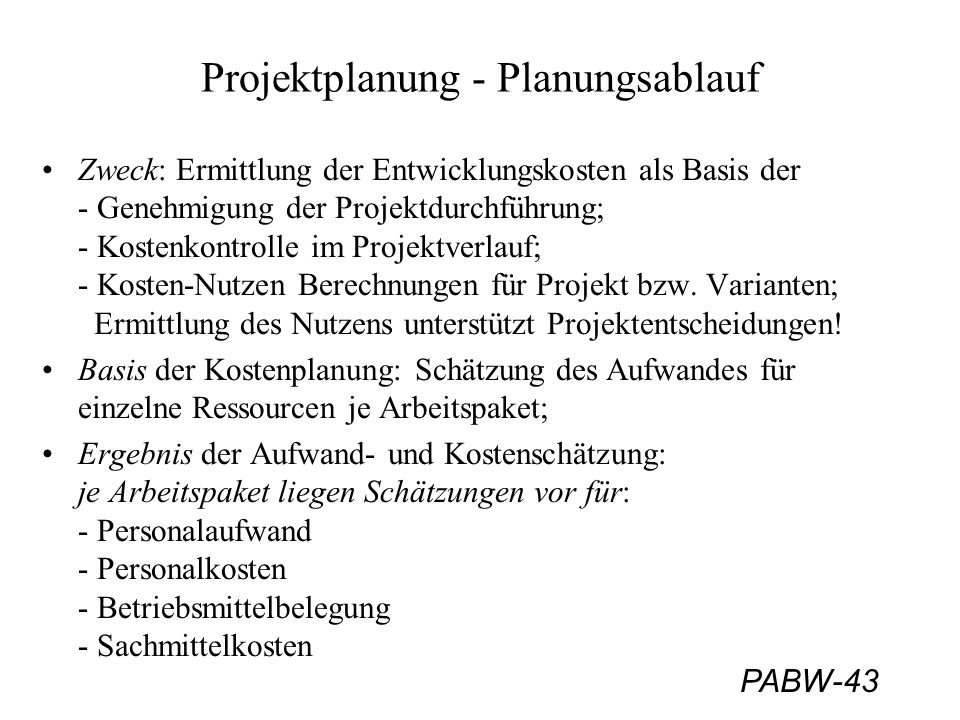 Projektplanung - Planungsablauf

• Zweck: Ermittlung der Entwicklungskosten als Basis der
- Genehmigung der Projektdurchführung;
- Kostenkontrolle im Projektverlauf;
- Kosten-Nutzen Berechnungen für Projekt bzw. Varianten;
Ermittlung des Nutzens unterstützt Projektentscheidungen!

• Basis der Kostenplanung: Schätzung des Aufwandes für einzelne Ressourcen je Arbeitspaket;

• Ergebnis der Aufwand- und Kostenschätzung:
je Arbeitspaket liegen Schätzungen vor für:
- Personalaufwand
- Personalkosten
- Betriebsmittelbelegung
- Sachmittelkosten

PABW-43